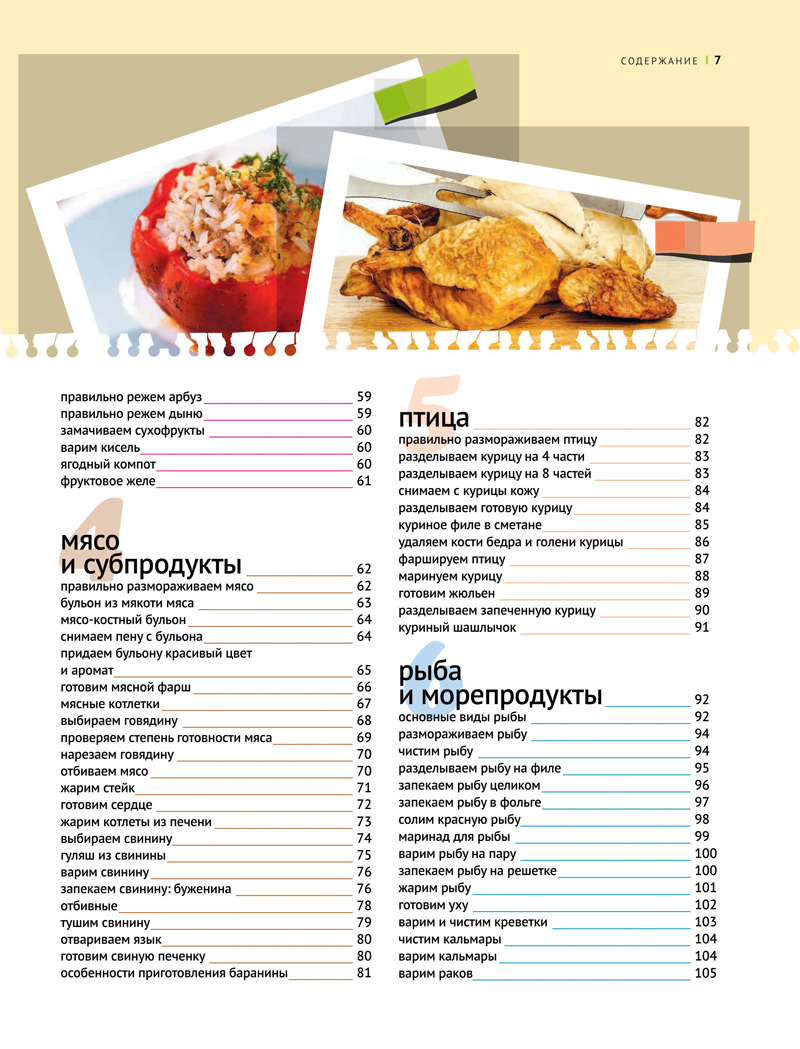 СОДЕРЖАНИЕ | 7

правильно режем арбуз 59
правильно режем дыню 59
замачиваем сухофрукты 60
варим кисель 60
ягодный компот 60
фруктовое желе 61

4
мясо
и субпродукты 62
правильно размораживаем мясо 62
бульон из мякоти мяса 63
мясо-костный бульон 64
снимаем пену с бульона 64
придаем бульону красивый цвет
и аромат 65
готовим мясной фарш 66
мясные котлетки 67
выбираем говядину 68
проверяем степень готовности мяса 69
нарезаем говядину 70
отбиваем мясо 70
жарим стейк 71
готовим сердце 72
жарим котлеты из печени 73
выбираем свинину 74
гуляш из свинины 75
варим свинину 76
запекаем свинину: буженина 76
отбивные 78
тушим свинину 79
отвариваем язык 80
готовим свиную печенку 80
особенности приготовления баранины 81

5
птица 82
правильно размораживаем птицу 82
разделываем курицу на 4 части 83
разделываем курицу на 8 частей 83
снимаем с курицы кожу 84
разделываем готовую курицу 84
куриное филе в сметане 85
удаляем кости бедра и голени курицы 86
фаршируем птицу 87
маринуем курицу 88
готовим жюльен 89
разделываем запеченную курицу 90
куриный шашлычок 91

6
рыба
и морепродукты 92
основные виды рыбы 92
размораживаем рыбу 94
чистим рыбу 94
разделываем рыбу на филе 95
запекаем рыбу целиком 96
запекаем рыбу в фольге 97
солим красную рыбу 98
маринад для рыбы 99
варим рыбу на пару 100
запекаем рыбу на решетке 100
жарим рыбу 101
готовим уху 102
варим и чистим креветки 103
чистим кальмары 104
варим кальмары 104
варим раков 105